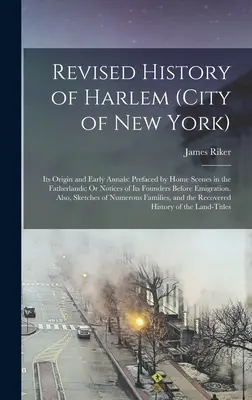 Revised History of Harlem (City of New York)

James Riker

Its Origin and Early Annals: Prefaced by Home Scenes in the Fatherlands: Or Notices of Its Founders Before Emigration. Also, Sketches of Numerous Families, and the Recovered History of the Land-Titles